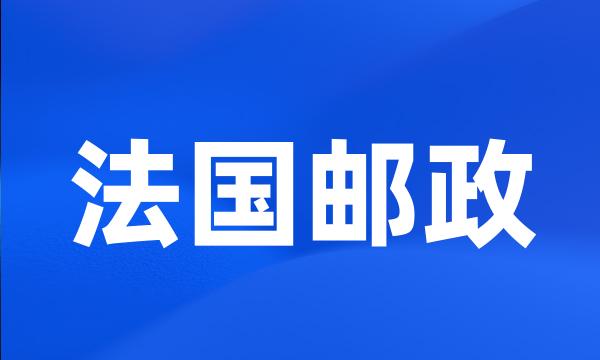 法国邮政